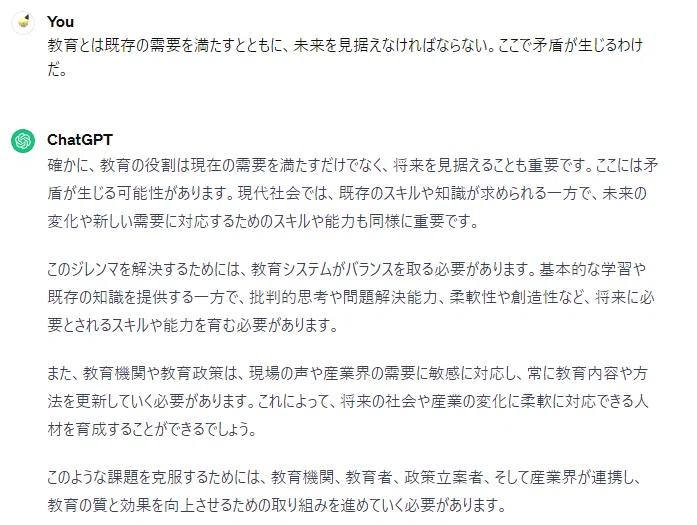 You
教育とは既存の需要を満たすとともに、未来を見据えなければならない。ここで矛盾が生じるわけだ。

ChatGPT
確かに、教育の役割は現在の需要を満たすだけでなく、将来を見据えることも重要です。ここには矛盾が生じる可能性があります。現代社会では、既存のスキルや知識が求められる一方で、未来の変化や新しい需要に対応するためのスキルや能力も同様に重要です。

このジレンマを解決するためには、教育システムがバランスを取る必要があります。基本的な学習や既存の知識を提供する一方で、批判的思考や問題解決能力、柔軟性や創造性など、将来に必要とされるスキルや能力を育む必要があります。

また、教育機関や教育政策は、現場の声や産業界の需要に敏感に対応し、常に教育内容や方法を更新していく必要があります。これによって、将来の社会や産業の変化に柔軟に対応できる人材を育成することができるでしょう。

このような課題を克服するためには、教育機関、教育者、政策立案者、そして産業界が連携し、教育の質と効果を向上させるための取り組みを進めていく必要があります。